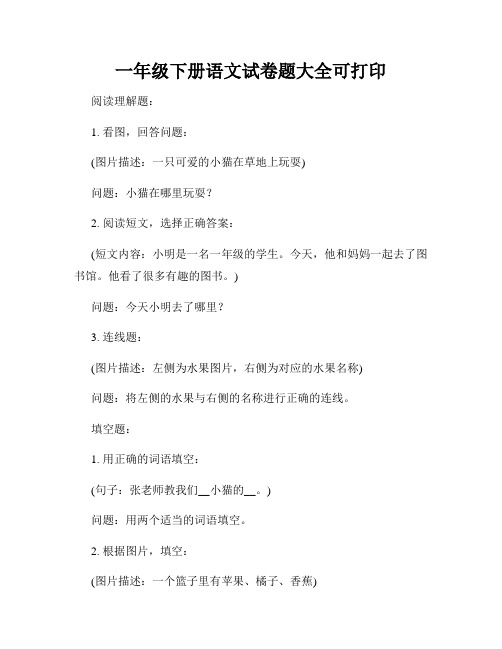 一年级下册语文试卷题大全可打印

阅读理解题：

1. 看图，回答问题：

(图片描述：一只可爱的小猫在草地上玩耍)

问题：小猫在哪里玩耍？

2. 阅读短文，选择正确答案：

(短文内容：小明是一名一年级的学生。今天，他和妈妈一起去了图书馆。他看了很多有趣的图书。)

问题：今天小明去了哪里？

3. 连线题：

(图片描述：左侧为水果图片，右侧为对应的水果名称)

问题：将左侧的水果与右侧的名称进行正确的连线。

填空题：

1. 用正确的词语填空：

(句子：张老师教我们__小猫的__。)

问题：用两个适当的词语填空。

2. 根据图片，填空：

(图片描述：一个篮子里有苹果、橘子、香蕉)